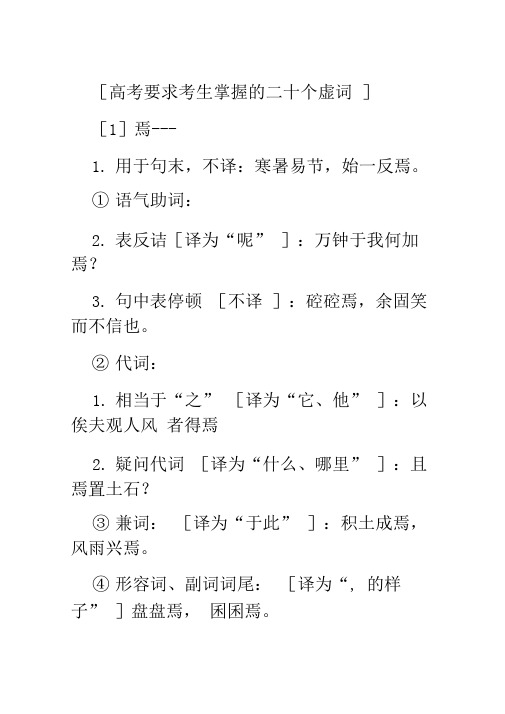 ［高考要求考生掌握的二十个虚词 ］

［1］焉---

1. 用于句末，不译：寒暑易节，始一反焉。

① 语气助词：

2. 表反诘［译为“呢” ］：万钟于我何加焉？

3. 句中表停顿 ［不译 ］：硿硿焉，余固笑而不信也。

② 代词：

1. 相当于“之” ［译为“它、他” ］：以俟夫观人风 者得焉

2. 疑问代词 ［译为“什么、哪里” ］：且焉置土石？

③ 兼词： ［译为“于此” ］：积土成焉，风雨兴焉。

④ 形容词、副词词尾： ［译为“，的样子” ］盘盘焉， 囷囷焉。